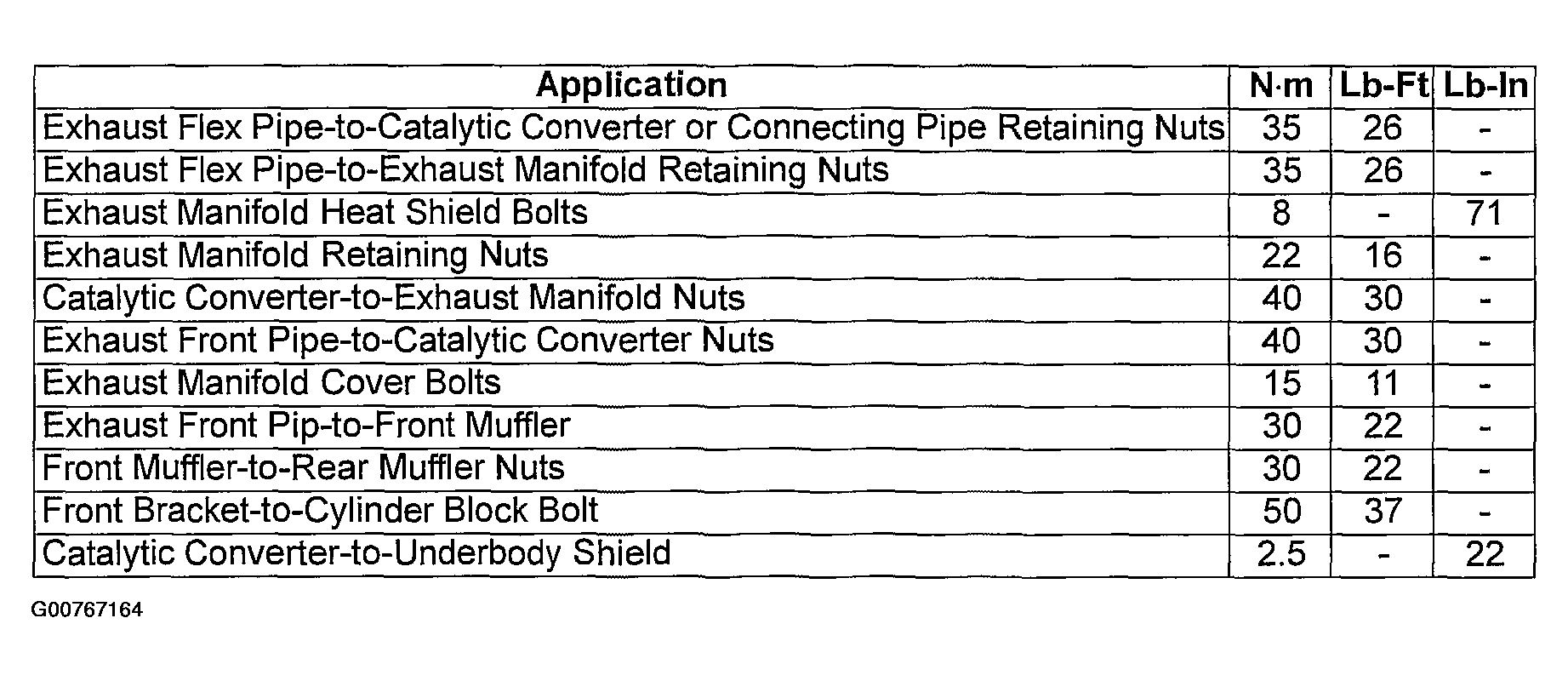 | Application | N·m | Lb-Ft | Lb-In |
|---|---|---|---|
| Exhaust Flex Pipe-to-Catalytic Converter or Connecting Pipe Retaining Nuts | 35 | 26 | - |
| Exhaust Flex Pipe-to-Exhaust Manifold Retaining Nuts | 35 | 26 | - |
| Exhaust Manifold Heat Shield Bolts | 8 | - | 71 |
| Exhaust Manifold Retaining Nuts | 22 | 16 | - |
| Catalytic Converter-to-Exhaust Manifold Nuts | 40 | 30 | - |
| Exhaust Front Pipe-to-Catalytic Converter Nuts | 40 | 30 | - |
| Exhaust Manifold Cover Bolts | 15 | 11 | - |
| Exhaust Front Pip-to-Front Muffler | 30 | 22 | - |
| Front Muffler-to-Rear Muffler Nuts | 30 | 22 | - |
| Front Bracket-to-Cylinder Block Bolt | 50 | 37 | - |
| Catalytic Converter-to-Underbody Shield | 2.5 | - | 22 |

G00767164